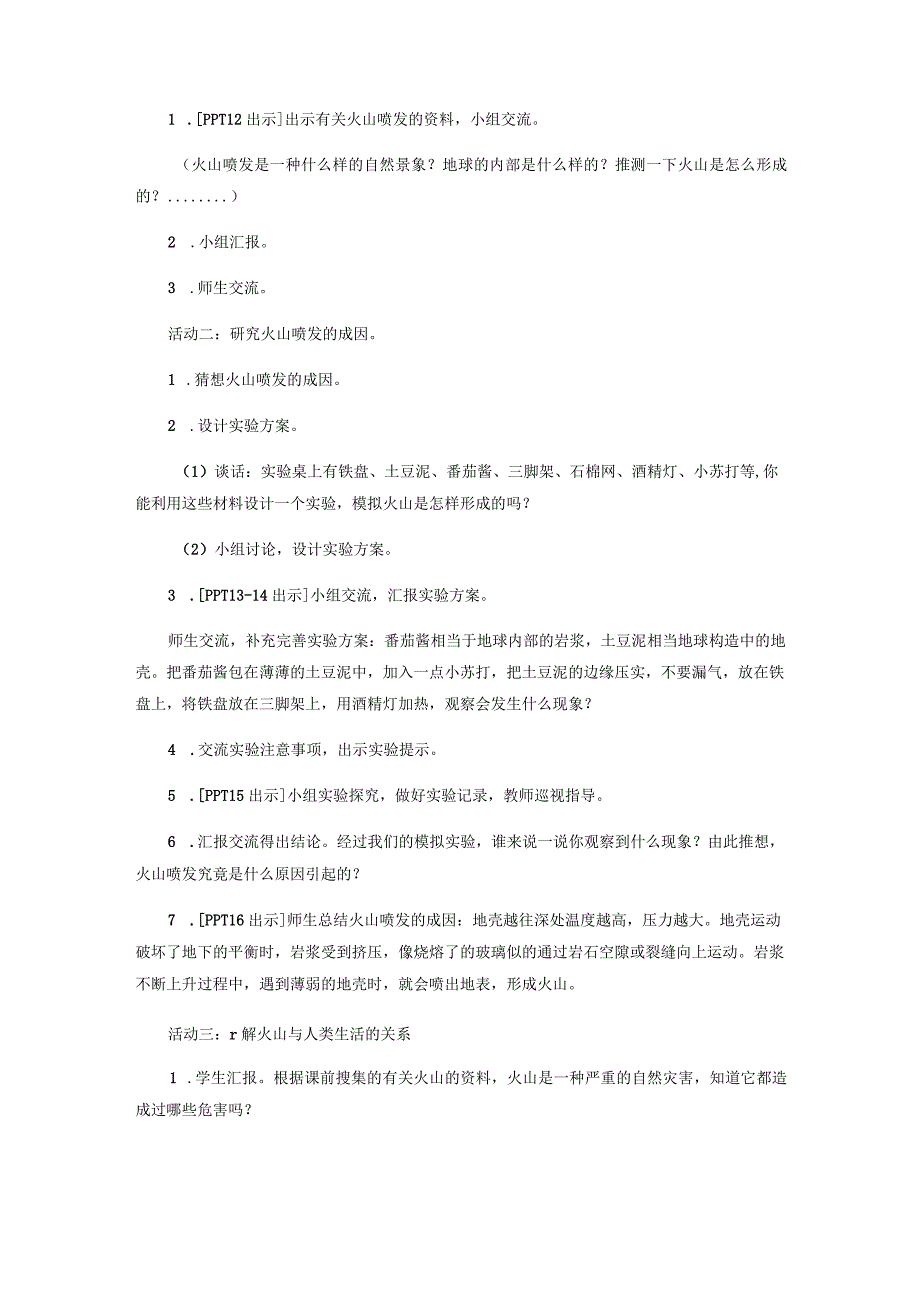 1 .[PPT12 出示]出示有关火山喷发的资料，小组交流。

（火山喷发是一种什么样的自然景象？地球的内部是什么样的？推测一下火山是怎么形成的？........）

2 .小组汇报。

3 .师生交流。

活动二：研究火山喷发的成因。

1 .猜想火山喷发的成因。

2 .设计实验方案。

（1）谈话：实验桌上有铁盘、土豆泥、番茄酱、三脚架、石棉网、酒精灯、小苏打等,你能利用这些材料设计一个实验，模拟火山是怎样形成的吗？

（2）小组讨论，设计实验方案。

3 .[PPT13-14 出示]小组交流，汇报实验方案。

师生交流，补充完善实验方案：番茄酱相当于地球内部的岩浆，土豆泥相当地球构造中的地壳。把番茄酱包在薄薄的土豆泥中，加入一点小苏打，把土豆泥的边缘压实，不要漏气，放在铁盘上，将铁盘放在三脚架上，用酒精灯加热，观察会发生什么现象？

4 .交流实验注意事项，出示实验提示。

5 .[PPT15 出示]小组实验探究，做好实验记录，教师巡视指导。

6 .汇报交流得出结论。经过我们的模拟实验，谁来说一说你观察到什么现象？由此推想，火山喷发究竟是什么原因引起的？

7 .[PPT16 出示]师生总结火山喷发的成因：地壳越往深处温度越高，压力越大。地壳运动破坏了地下的平衡时，岩浆受到挤压，像烧熔了的玻璃似的通过岩石空隙或裂缝向上运动。岩浆不断上升过程中，遇到薄弱的地壳时，就会喷出地表，形成火山。

活动三：r 解火山与人类生活的关系

1 .学生汇报。根据课前搜集的有关火山的资料，火山是一种严重的自然灾害，知道它都造成过哪些危害吗？